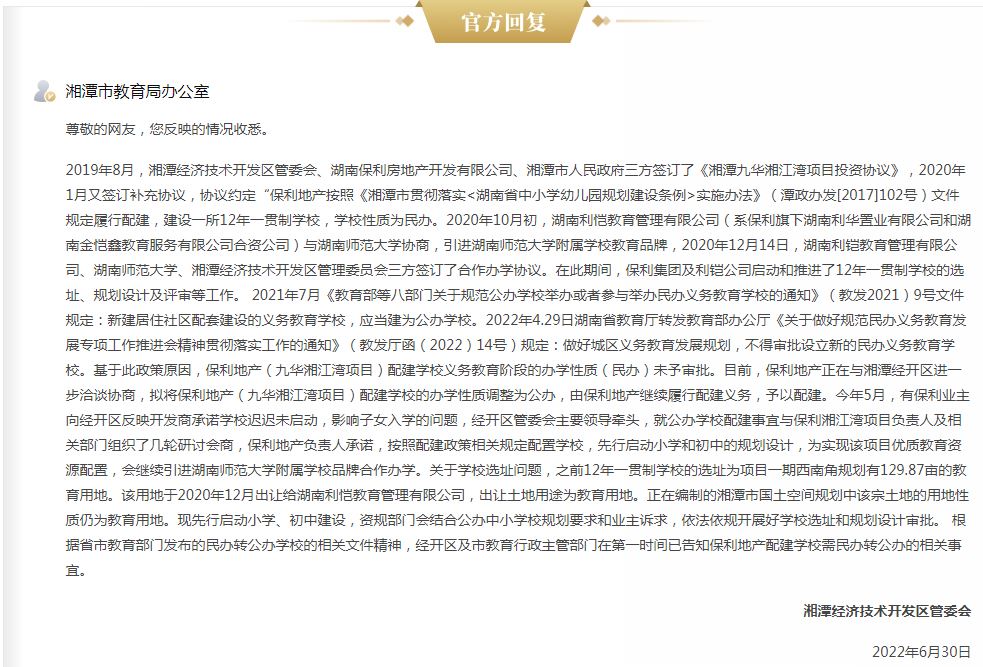 官方回复

湘潭市教育局办公室

尊敬的网友，您反映的情况收悉。

2019年8月，湘潭经济技术开发区管委会、湖南保利房地产开发有限公司、湘潭市人民政府三方签订了《湘潭九华湘江湾项目投资协议》，2020年1月又签订补充协议，协议约定“保利地产按照《湘潭市贯彻落实<湖南省中小学幼儿园规划建设条例>实施办法》（潭政办发[2017]102号）文件规定履行配建，建设一所12年一贯制学校，学校性质为民办。2020年10月初，湖南利恺教育管理有限公司（系保利旗下湖南利华置业有限公司和湖南金恺鑫教育服务有限公司合资公司）与湖南师范大学协商，引进湖南师范大学附属学校教育品牌，2020年12月14日，湖南利铠教育管理有限公司、湖南师范大学、湘潭经济技术开发区管理委员会三方签订了合作办学协议。在此期间，保利集团及利铠公司启动和推进了12年一贯制学校的选址、规划设计及评审等工作。 2021年7月《教育部等八部门关于规范公办学校举办或者参与举办民办义务教育学校的通知》（教发2021）9号文件规定：新建居住社区配套建设的义务教育学校，应当建为公办学校。2022年4.29日湖南省教育厅转发教育部办公厅《关于做好规范民办义务教育发展专项工作推进会精神贯彻落实工作的通知》（教发厅函（2022）14号）规定：做好城区义务教育发展规划，不得审批设立新的民办义务教育学校。基于此政策原因，保利地产（九华湘江湾项目）配建学校义务教育阶段的办学性质（民办）未予审批。目前，保利地产正在与湘潭经开区进一步洽谈协商，拟将保利地产（九华湘江湾项目）配建学校的办学性质调整为公办，由保利地产继续履行配建义务，予以配建。今年5月，有保利业主向经开区反映开发商承诺学校迟迟未启动，影响子女入学的问题，经开区管委会主要领导牵头，就公办学校配建事宜与保利湘江湾项目负责人及相关部门组织了几轮研讨会商，保利地产负责人承诺，按照配建政策相关规定配置学校，先行启动小学和初中的规划设计，为实现该项目优质教育资源配置，会继续引进湖南师范大学附属学校品牌合作办学。关于学校选址问题，之前12年一贯制学校的选址为项目一期西南角规划有129.87亩的教育用地。该用地于2020年12月出让给湖南利恺教育管理有限公司，出让土地用途为教育用地。正在编制的湘潭市国土空间规划中该宗土地的用地性质仍为教育用地。现先行启动小学、初中建设，资规部门会结合公办中小学校规划要求和业主诉求，依法依规开展好学校选址和规划设计审批。 根据省市教育部门发布的民办转公办学校的相关文件精神，经开区及市教育行政主管部门在第一时间已告知保利地产配建学校需民办转公办的相关事宜。

湘潭经济技术开发区管委会

2022年6月30日